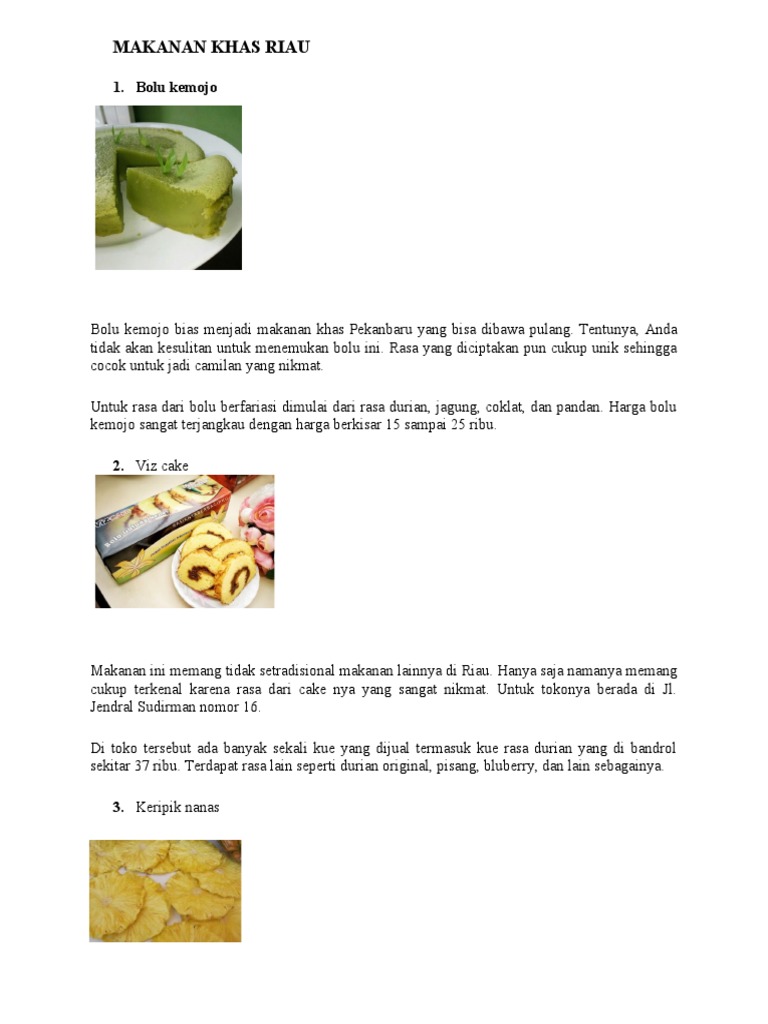 MAKANAN KHAS RIAU

1. Bolu kemojo

Bolu kemojo bias menjadi makanan khas Pekanbaru yang bisa dibawa pulang. Tentunya, Anda tidak akan kesulitan untuk menemukan bolu ini. Rasa yang diciptakan pun cukup unik sehingga cocok untuk jadi camilan yang nikmat.

Untuk rasa dari bolu berfariasi dimulai dari rasa durian, jagung, coklat, dan pandan. Harga bolu kemojo sangat terjangkau dengan harga berkisar 15 sampai 25 ribu.

2. Viz cake

Makanan ini memang tidak setradisional makanan lainnya di Riau. Hanya saja namanya memang cukup terkenal karena rasa dari cake nya yang sangat nikmat. Untuk tokonya berada di Jl. Jendral Sudirman nomor 16.

Di toko tersebut ada banyak sekali kue yang dijual termasuk kue rasa durian yang di bandrol sekitar 37 ribu. Terdapat rasa lain seperti durian original, pisang, bluberry, dan lain sebagainya.

3. Keripik nanas